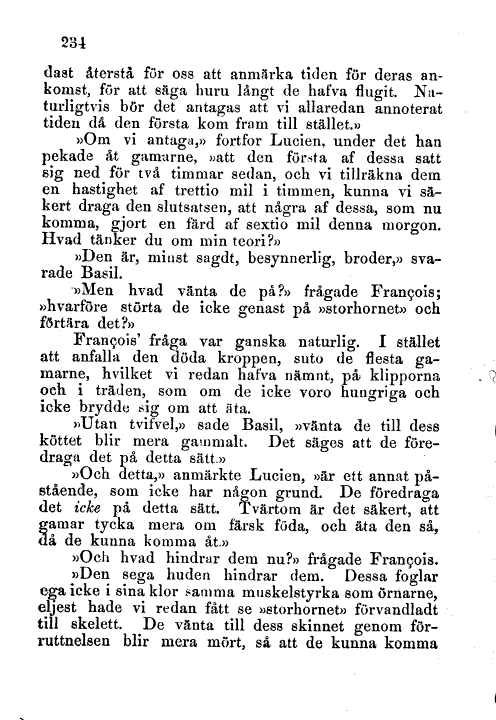 234

dast återstå för oss att anmärka tiden för deras ankomst, för att säga huru långt de hafva flugit. Naturligtvis bör det antagas att vi allaredan annoterat tiden då den första kom fram till stället.»

»Om vi antaga,» fortfor Lucien, under det han pekade åt gamarne, »att den första af dessa satt sig ned för två timmar sedan, och vi tillräkna dem en hastighet af trettio mil i timmen, kunna vi säkert draga den slutsatsen, att några af dessa, som nu komma, gjort en färd af sextio mil denna morgon. Hvad tänker du om min teori?»

»Den är, minst sagdt, besynnerlig, broder,» svarade Basil.

»Men hvad vänta de på?» frågade François; »hvarföre störta de icke genast på »storhornet» och förtära det?»

François' fråga var ganska naturlig. I stället att anfalla den döda kroppen, suto de flesta gamarne, hvilket vi redan hafva nämnt, på klipporna och i träden, som om de icke voro hungriga och icke brydde sig om att äta.

»Utan tvifvel,» sade Basil, »vänta de till dess köttet blir mera gammalt. Det säges att de föredraga det på detta sätt.»

»Och detta,» anmärkte Lucien, »är ett annat påstående, som icke har någon grund. De föredraga det icke på detta sätt. Tvärtom är det säkert, att gamar tycka mera om färsk föda, och äta den så, då de kunna komma åt.»

»Och hvad hindrar dem nu?» frågade François.

»Den sega huden hindrar dem. Dessa foglar ega icke i sina klor samma muskelstyrka som örnarne, eljest hade vi redan fått se »storhornet» förvandladt till skelett. De vänta till dess skinnet genom förruttnelsen blir mera mört, så att de kunna komma